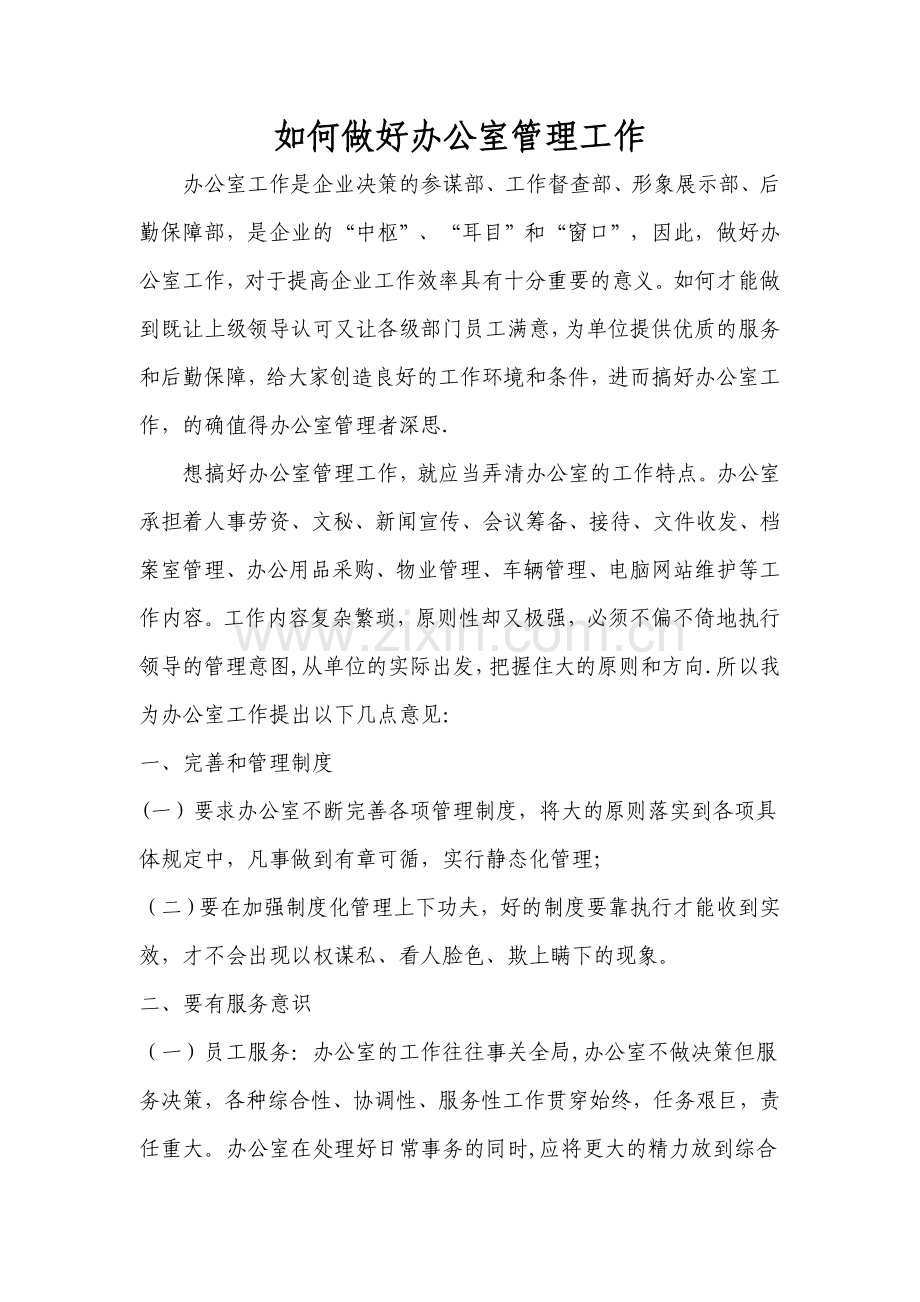 如何做好办公室管理工作

办公室工作是企业决策的参谋部、工作督查部、形象展示部、后勤保障部，是企业的“中枢”、“耳目”和“窗口”，因此，做好办公室工作，对于提高企业工作效率具有十分重要的意义。如何才能做到既让上级领导认可又让各级部门员工满意,为单位提供优质的服务和后勤保障，给大家创造良好的工作环境和条件，进而搞好办公室工作，的确值得办公室管理者深思.

想搞好办公室管理工作，就应当弄清办公室的工作特点。办公室承担着人事劳资、文秘、新闻宣传、会议筹备、接待、文件收发、档案室管理、办公用品采购、物业管理、车辆管理、电脑网站维护等工作内容。工作内容复杂繁琐，原则性却又极强，必须不偏不倚地执行领导的管理意图,从单位的实际出发,把握住大的原则和方向.所以我为办公室工作提出以下几点意见:

一、完善和管理制度

(一)要求办公室不断完善各项管理制度，将大的原则落实到各项具体规定中，凡事做到有章可循，实行静态化管理;

(二)要在加强制度化管理上下功夫，好的制度要靠执行才能收到实效，才不会出现以权谋私、看人脸色、欺上瞒下的现象。

二、要有服务意识

(一)员工服务:办公室的工作往往事关全局,办公室不做决策但服务决策，各种综合性、协调性、服务性工作贯穿始终，任务艰巨，责任重大。办公室在处理好日常事务的同时,应将更大的精力放到综合

www.zixin.com.cn